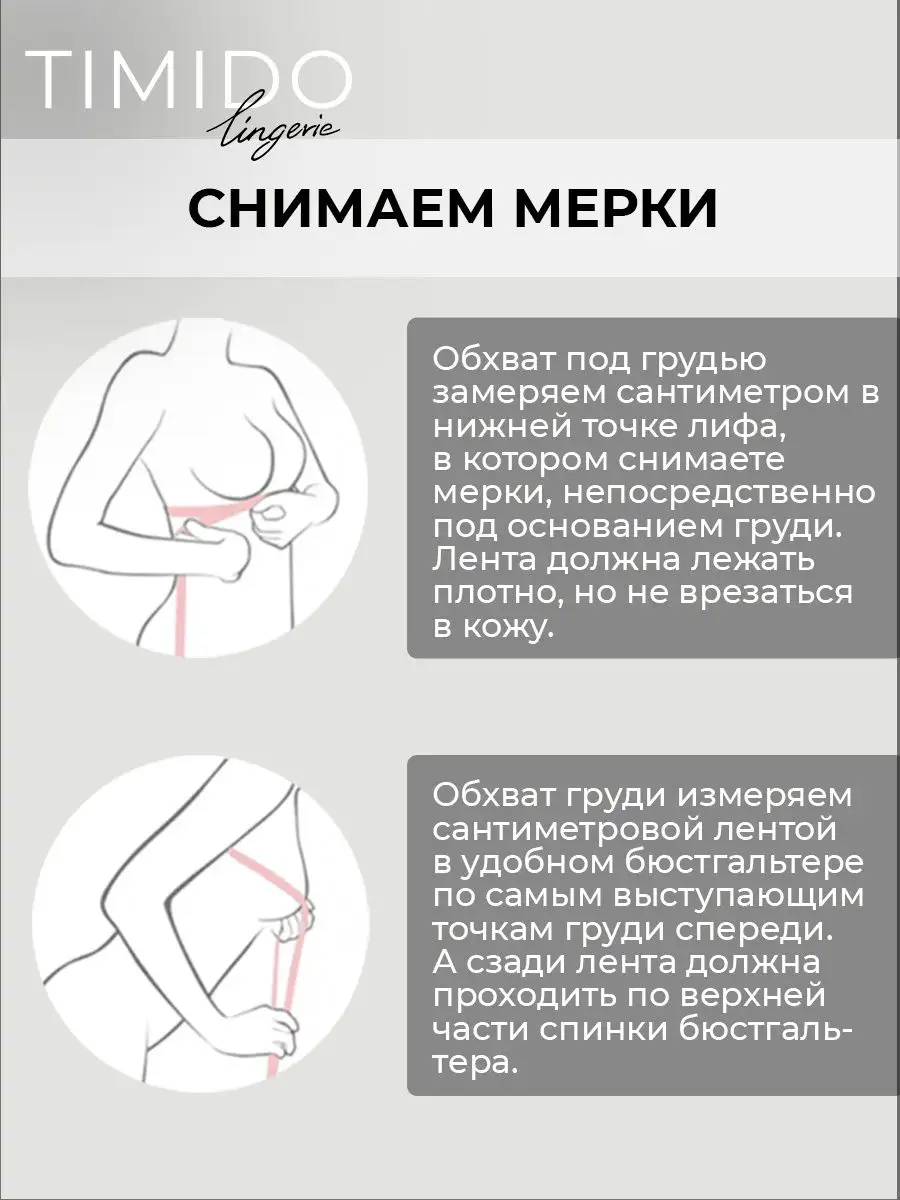 TIMIDO
lingerie

СНИМАЕМ МЕРКИ

Обхват под грудью замеряем сантиметром в нижней точке лифа, в котором снимаете мерки, непосредственно под основанием груди. Лента должна лежать плотно, но не врезаться в кожу.

Обхват груди измеряем сантиметровой лентой в удобном бюстгальтере по самым выступающим точкам груди спереди. А сзади лента должна проходить по верхней части спинки бюстгальтера.